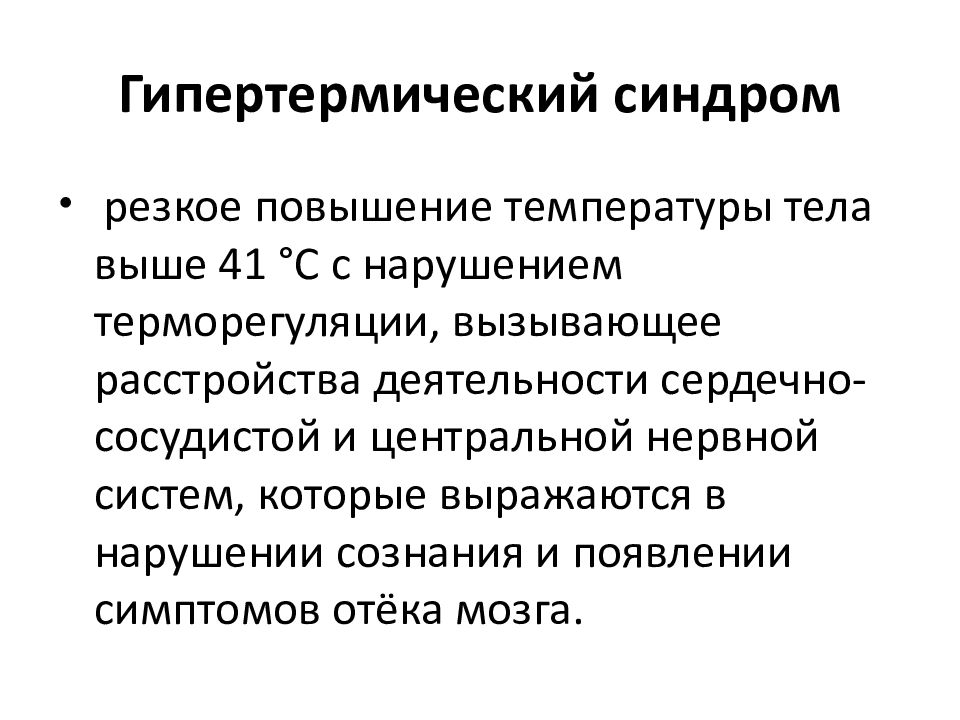 Гипертермический синдром

• резкое повышение температуры тела выше 41 °С с нарушением терморегуляции, вызывающее расстройства деятельности сердечно-сосудистой и центральной нервной систем, которые выражаются в нарушении сознания и появлении симптомов отёка мозга.